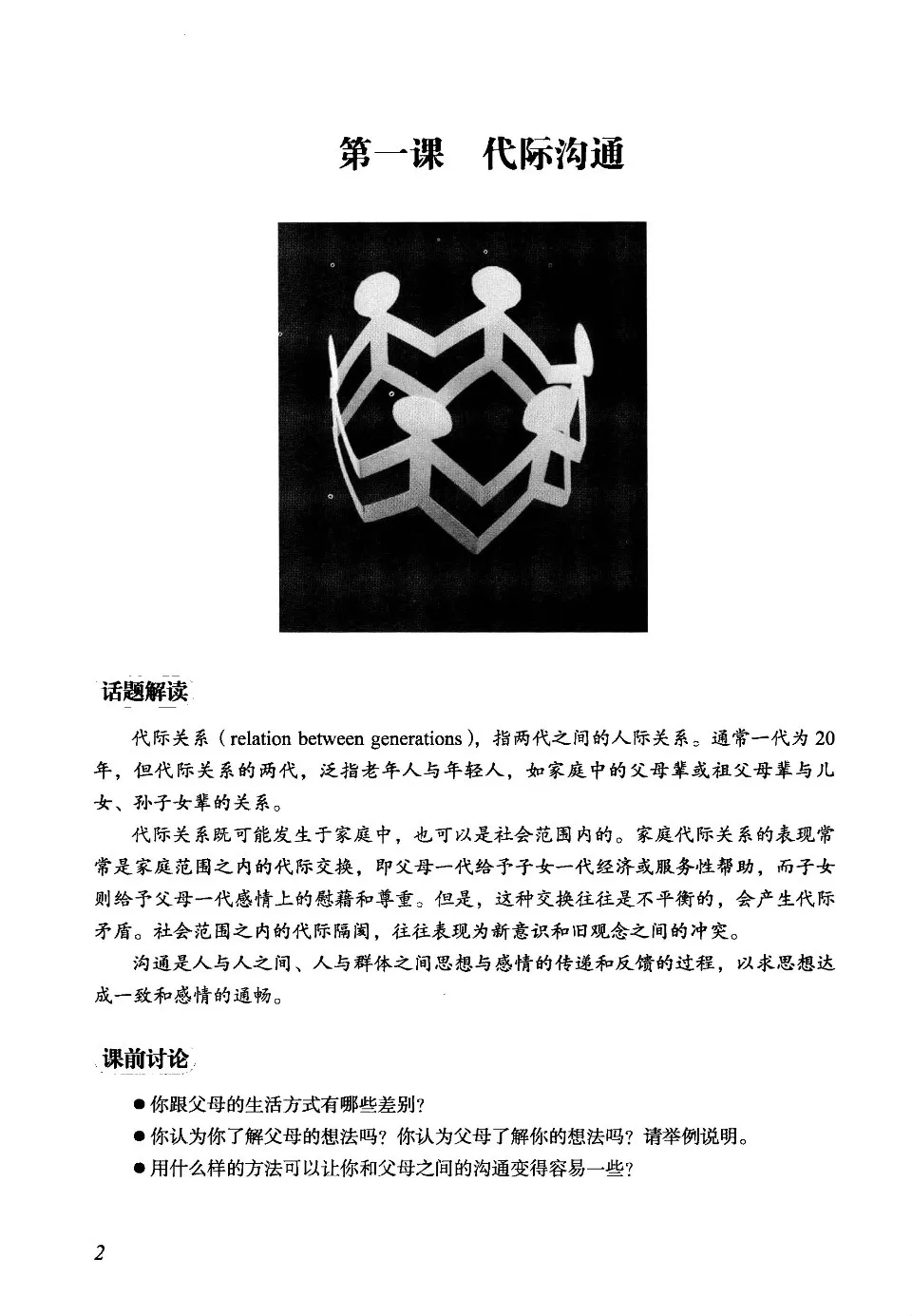 第一课　代际沟通

话题解读

代际关系（relation between generations），指两代之间的人际关系。通常一代为20年，但代际关系的两代，泛指老年人与年轻人，如家庭中的父母辈或祖父母辈与儿女、孙子女辈的关系。

代际关系既可能发生于家庭中，也可以是社会范围内的。家庭代际关系的表现常常是家庭范围之内的代际交换，即父母一代给予子女一代经济或服务性帮助，而子女则给予父母一代感情上的慰藉和尊重。但是，这种交换往往是不平衡的，会产生代际矛盾。社会范围之内的代际隔阂，往往表现为新意识和旧观念之间的冲突。

沟通是人与人之间、人与群体之间思想与感情的传递和反馈的过程，以求思想达成一致和感情的通畅。

课前讨论

● 你跟父母的生活方式有哪些差别？
● 你认为你了解父母的想法吗？你认为父母了解你的想法吗？请举例说明。
● 用什么样的方法可以让你和父母之间的沟通变得容易一些？

2